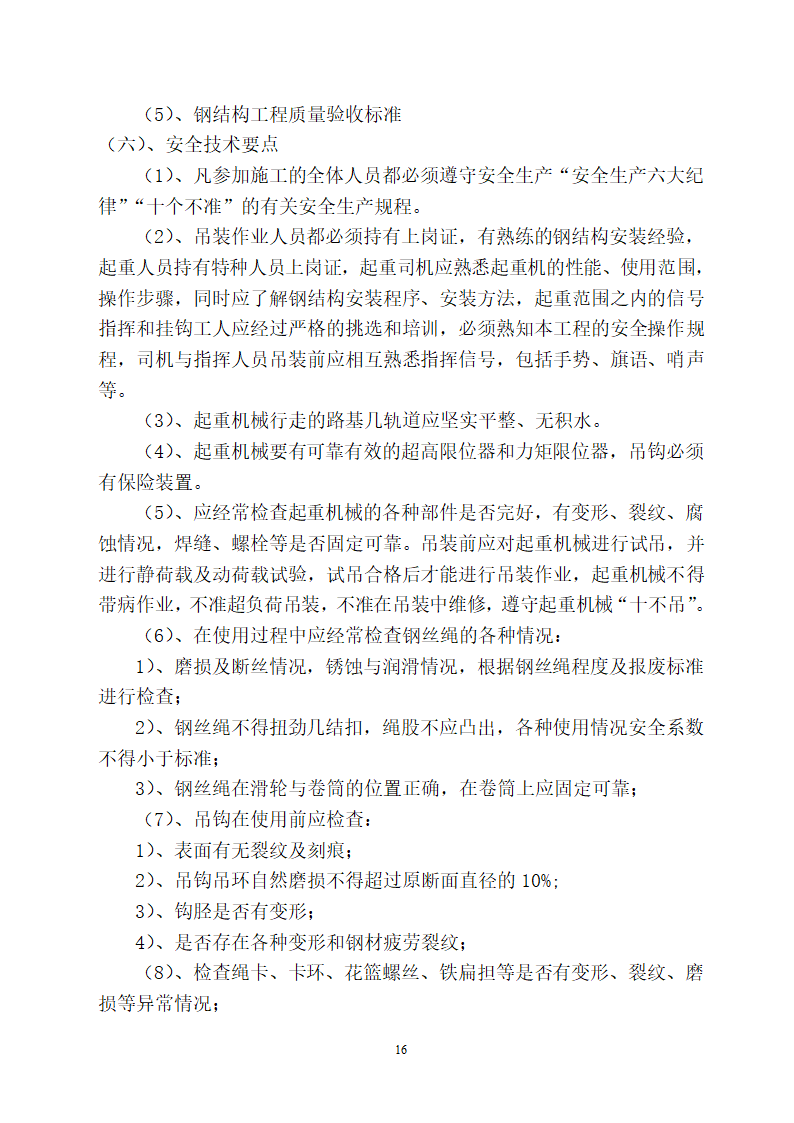 （5）、钢结构工程质量验收标准

（六）、安全技术要点

（1）、凡参加施工的全体人员都必须遵守安全生产“安全生产六大纪律”“十个不准”的有关安全生产规程。

（2）、吊装作业人员都必须持有上岗证，有熟练的钢结构安装经验，起重人员持有特种人员上岗证，起重司机应熟悉起重机的性能、使用范围，操作步骤，同时应了解钢结构安装程序、安装方法，起重范围之内的信号指挥和挂钩工人应经过严格的挑选和培训，必须熟知本工程的安全操作规程，司机与指挥人员吊装前应相互熟悉指挥信号，包括手势、旗语、哨声等。

（3）、起重机械行走的路基几轨道应坚实平整、无积水。

（4）、起重机械要有可靠有效的超高限位器和力矩限位器，吊钩必须有保险装置。

（5）、应经常检查起重机械的各种部件是否完好，有变形、裂纹、腐蚀情况，焊缝、螺栓等是否固定可靠。吊装前应对起重机械进行试吊，并进行静荷载及动荷载试验，试吊合格后才能进行吊装作业，起重机械不得带病作业，不准超负荷吊装，不准在吊装中维修，遵守起重机械“十不吊”。

（6）、在使用过程中应经常检查钢丝绳的各种情况：

1）、磨损及断丝情况，锈蚀与润滑情况，根据钢丝绳程度及报废标准进行检查；

2）、钢丝绳不得扭劲几结扣，绳股不应凸出，各种使用情况安全系数不得小于标准；

3）、钢丝绳在滑轮与卷筒的位置正确，在卷筒上应固定可靠；

（7）、吊钩在使用前应检查：

1）、表面有无裂纹及刻痕；

2）、吊钩吊环自然磨损不得超过原断面直径的 10%;

3）、钩胫是否有变形；

4）、是否存在各种变形和钢材疲劳裂纹；

（8）、检查绳卡、卡环、花篮螺丝、铁扁担等是否有变形、裂纹、磨损等异常情况；

16